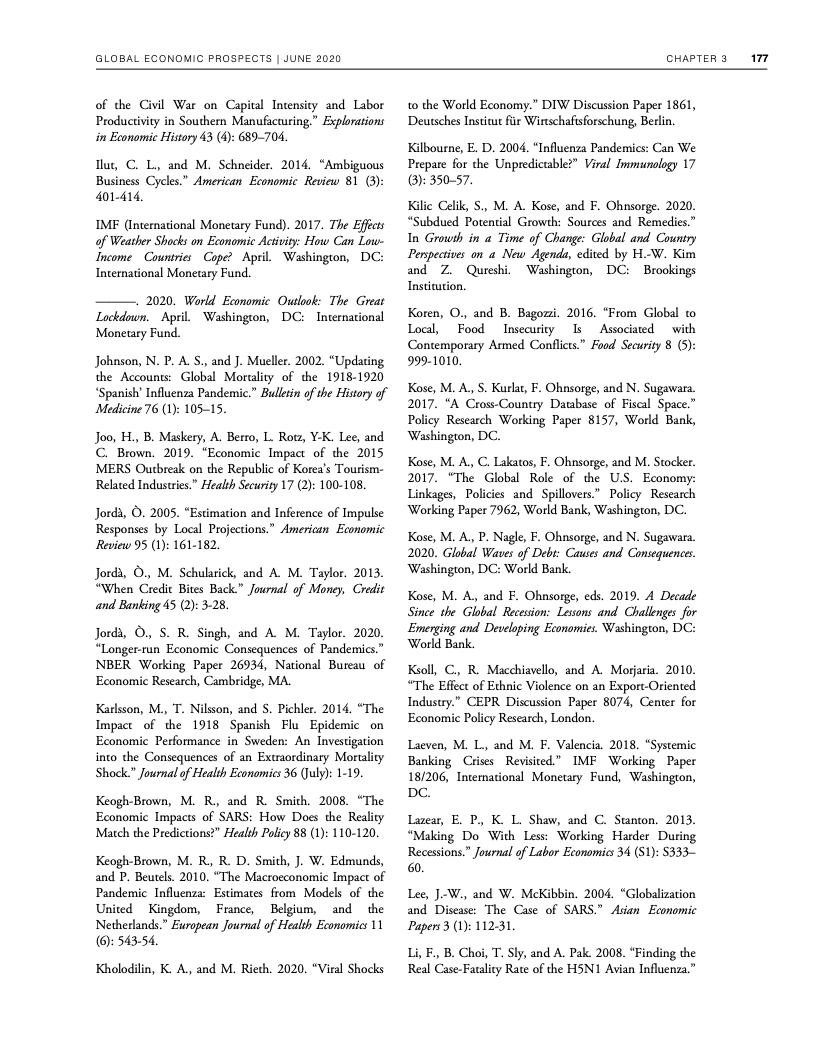 GLOBAL ECONOMIC PROSPECTS | JUNE 2020 CHAPTER 3 177

of the Civil War on Capital Intensity and Labor Productivity in Southern Manufacturing." Explorations in Economic History 43 (4): 689–704.

Ilut, C. L., and M. Schneider. 2014. "Ambiguous Business Cycles." American Economic Review 81 (3): 401-414.

IMF (International Monetary Fund). 2017. The Effects of Weather Shocks on Economic Activity: How Can Low-Income Countries Cope? April. Washington, DC: International Monetary Fund.

———. 2020. World Economic Outlook: The Great Lockdown. April. Washington, DC: International Monetary Fund.

Johnson, N. P. A. S., and J. Mueller. 2002. "Updating the Accounts: Global Mortality of the 1918-1920 'Spanish' Influenza Pandemic." Bulletin of the History of Medicine 76 (1): 105–15.

Joo, H., B. Maskery, A. Berro, L. Rotz, Y-K. Lee, and C. Brown. 2019. "Economic Impact of the 2015 MERS Outbreak on the Republic of Korea's Tourism-Related Industries." Health Security 17 (2): 100-108.

Jordà, Ò. 2005. "Estimation and Inference of Impulse Responses by Local Projections." American Economic Review 95 (1): 161-182.

Jordà, Ò., M. Schularick, and A. M. Taylor. 2013. "When Credit Bites Back." Journal of Money, Credit and Banking 45 (2): 3-28.

Jordà, Ò., S. R. Singh, and A. M. Taylor. 2020. "Longer-run Economic Consequences of Pandemics." NBER Working Paper 26934, National Bureau of Economic Research, Cambridge, MA.

Karlsson, M., T. Nilsson, and S. Pichler. 2014. "The Impact of the 1918 Spanish Flu Epidemic on Economic Performance in Sweden: An Investigation into the Consequences of an Extraordinary Mortality Shock." Journal of Health Economics 36 (July): 1-19.

Keogh-Brown, M. R., and R. Smith. 2008. "The Economic Impacts of SARS: How Does the Reality Match the Predictions?" Health Policy 88 (1): 110-120.

Keogh-Brown, M. R., R. D. Smith, J. W. Edmunds, and P. Beutels. 2010. "The Macroeconomic Impact of Pandemic Influenza: Estimates from Models of the United Kingdom, France, Belgium, and the Netherlands." European Journal of Health Economics 11 (6): 543-54.

Kholodilin, K. A., and M. Rieth. 2020. "Viral Shocks to the World Economy." DIW Discussion Paper 1861, Deutsches Institut für Wirtschaftsforschung, Berlin.

Kilbourne, E. D. 2004. "Influenza Pandemics: Can We Prepare for the Unpredictable?" Viral Immunology 17 (3): 350–57.

Kilic Celik, S., M. A. Kose, and F. Ohnsorge. 2020. "Subdued Potential Growth: Sources and Remedies." In Growth in a Time of Change: Global and Country Perspectives on a New Agenda, edited by H.-W. Kim and Z. Qureshi. Washington, DC: Brookings Institution.

Koren, O., and B. Bagozzi. 2016. "From Global to Local, Food Insecurity Is Associated with Contemporary Armed Conflicts." Food Security 8 (5): 999-1010.

Kose, M. A., S. Kurlat, F. Ohnsorge, and N. Sugawara. 2017. "A Cross-Country Database of Fiscal Space." Policy Research Working Paper 8157, World Bank, Washington, DC.

Kose, M. A., C. Lakatos, F. Ohnsorge, and M. Stocker. 2017. "The Global Role of the U.S. Economy: Linkages, Policies and Spillovers." Policy Research Working Paper 7962, World Bank, Washington, DC.

Kose, M. A., P. Nagle, F. Ohnsorge, and N. Sugawara. 2020. Global Waves of Debt: Causes and Consequences. Washington, DC: World Bank.

Kose, M. A., and F. Ohnsorge, eds. 2019. A Decade Since the Global Recession: Lessons and Challenges for Emerging and Developing Economies. Washington, DC: World Bank.

Ksoll, C., R. Macchiavello, and A. Morjaria. 2010. "The Effect of Ethnic Violence on an Export-Oriented Industry." CEPR Discussion Paper 8074, Center for Economic Policy Research, London.

Laeven, M. L., and M. F. Valencia. 2018. "Systemic Banking Crises Revisited." IMF Working Paper 18/206, International Monetary Fund, Washington, DC.

Lazear, E. P., K. L. Shaw, and C. Stanton. 2013. "Making Do With Less: Working Harder During Recessions." Journal of Labor Economics 34 (S1): S333–60.

Lee, J.-W., and W. McKibbin. 2004. "Globalization and Disease: The Case of SARS." Asian Economic Papers 3 (1): 112-31.

Li, F., B. Choi, T. Sly, and A. Pak. 2008. "Finding the Real Case-Fatality Rate of the H5N1 Avian Influenza."